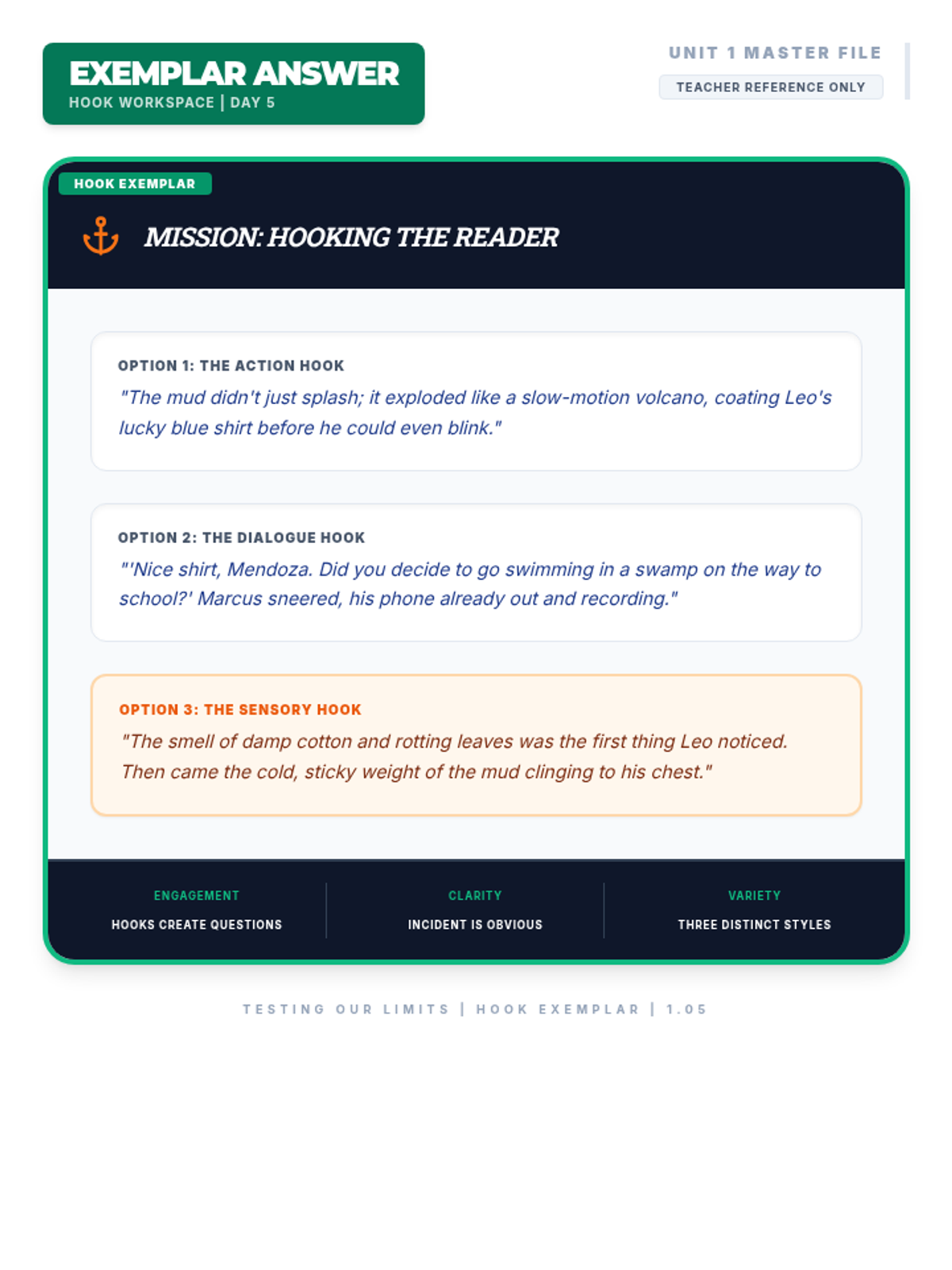 EXEMPLAR ANSWER
HOOK WORKSPACE | DAY 5

UNIT 1 MASTER FILE
TEACHER REFERENCE ONLY

HOOK EXEMPLAR

MISSION: HOOKING THE READER

OPTION 1: THE ACTION HOOK
"The mud didn't just splash; it exploded like a slow-motion volcano, coating Leo's lucky blue shirt before he could even blink."

OPTION 2: THE DIALOGUE HOOK
"'Nice shirt, Mendoza. Did you decide to go swimming in a swamp on the way to school?' Marcus sneered, his phone already out and recording."

OPTION 3: THE SENSORY HOOK
"The smell of damp cotton and rotting leaves was the first thing Leo noticed. Then came the cold, sticky weight of the mud clinging to his chest."

ENGAGEMENT
HOOKS CREATE QUESTIONS

CLARITY
INCIDENT IS OBVIOUS

VARIETY
THREE DISTINCT STYLES

TESTING OUR LIMITS | HOOK EXEMPLAR | 1.05